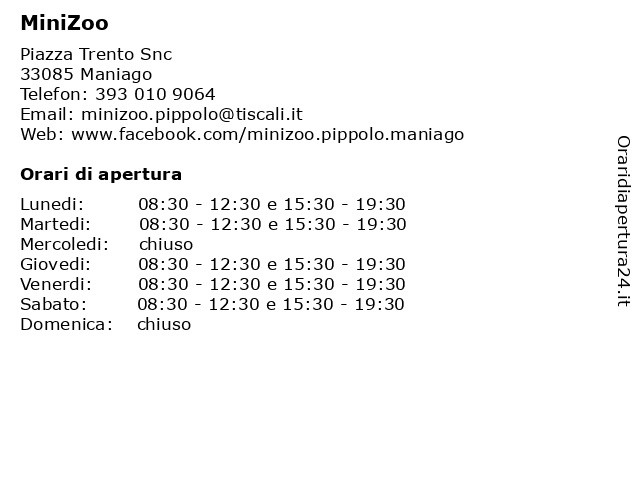 MiniZoo

Piazza Trento Snc
33085 Maniago
Telefon: 393 010 9064
Email: minizoo.pippolo@tiscali.it
Web: www.facebook.com/minizoo.pippolo.maniago

Orari di apertura

| | |
|---|---|
| Lunedi: | 08:30 - 12:30 e 15:30 - 19:30 |
| Martedi: | 08:30 - 12:30 e 15:30 - 19:30 |
| Mercoledi: | chiuso |
| Giovedi: | 08:30 - 12:30 e 15:30 - 19:30 |
| Venerdi: | 08:30 - 12:30 e 15:30 - 19:30 |
| Sabato: | 08:30 - 12:30 e 15:30 - 19:30 |
| Domenica: | chiuso |

Oraridiapertura24.it